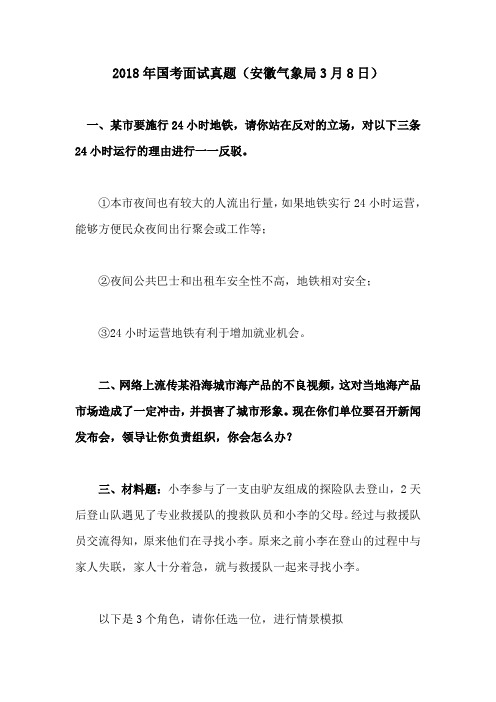 2018年国考面试真题（安徽气象局3月8日）

一、某市要施行24小时地铁，请你站在反对的立场，对以下三条24小时运行的理由进行一一反驳。

①本市夜间也有较大的人流出行量，如果地铁实行24小时运营，能够方便民众夜间出行聚会或工作等；

②夜间公共巴士和出租车安全性不高，地铁相对安全；

③24小时运营地铁有利于增加就业机会。

二、网络上流传某沿海城市海产品的不良视频，这对当地海产品市场造成了一定冲击，并损害了城市形象。现在你们单位要召开新闻发布会，领导让你负责组织，你会怎么办？

三、材料题：小李参与了一支由驴友组成的探险队去登山，2天后登山队遇见了专业救援队的搜救队员和小李的父母。经过与救援队员交流得知，原来他们在寻找小李。原来之前小李在登山的过程中与家人失联，家人十分着急，就与救援队一起来寻找小李。

以下是3个角色，请你任选一位，进行情景模拟